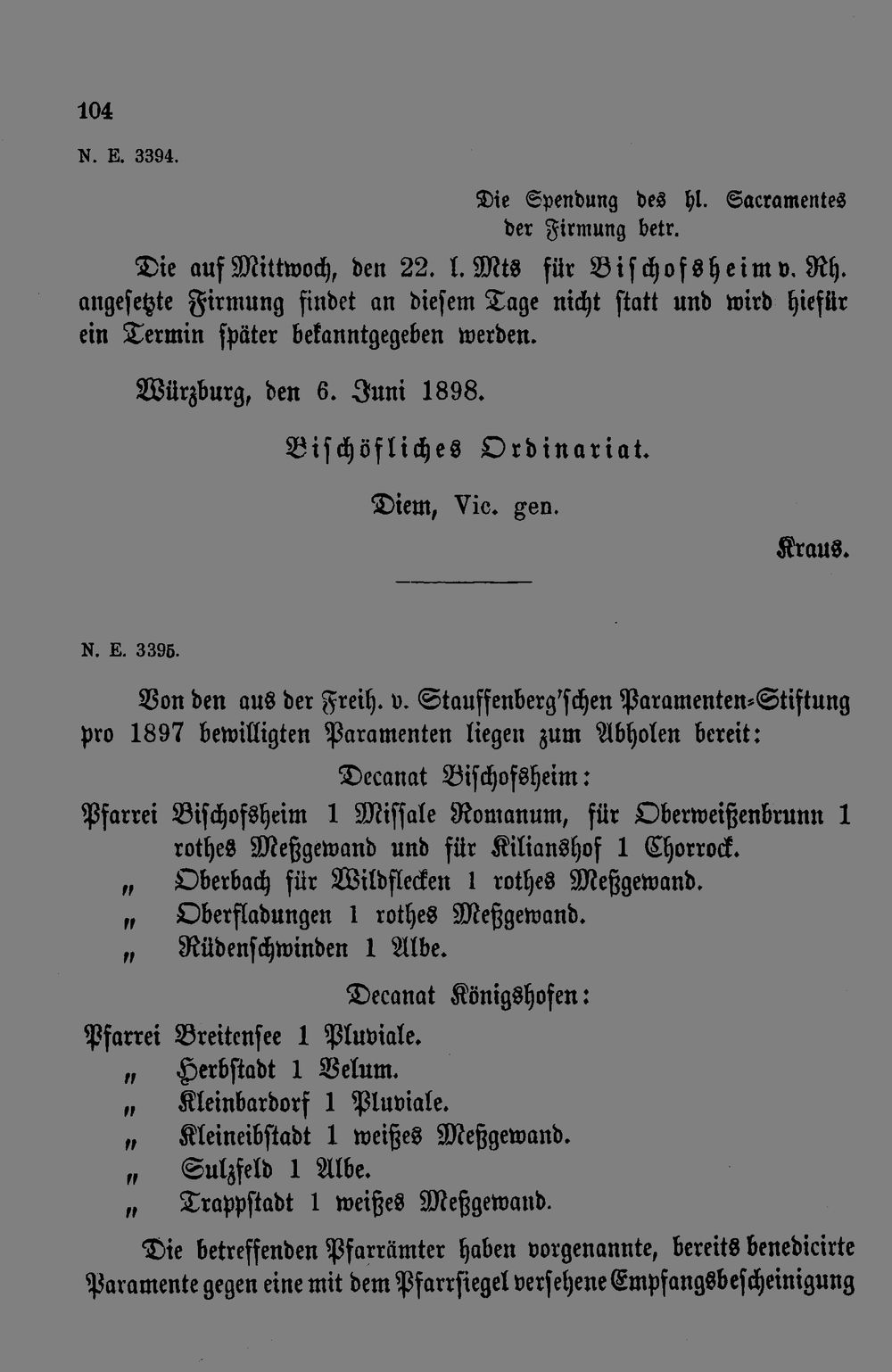 104

N. E. 3394.

Die Spendung des hl. Sacramentes der Firmung betr.

Die auf Mittwoch, den 22. l. Mts für Bischofsheim v. Rh. angesetzte Firmung findet an diesem Tage nicht statt und wird hiefür ein Termin später bekanntgegeben werden.

Würzburg, den 6. Juni 1898.

Bischöfliches Ordinariat.

Diem, Vic. gen.

Kraus.

N. E. 3395.

Von den aus der Freih. v. Stauffenberg'schen Paramenten-Stiftung pro 1897 bewilligten Paramenten liegen zum Abholen bereit:

Decanat Bischofsheim:

Pfarrei Bischofsheim 1 Missale Romanum, für Oberweißenbrunn 1 rothes Meßgewand und für Kilianshof 1 Chorrock.
„ Oberbach für Wildflecken 1 rothes Meßgewand.
„ Oberfladungen 1 rothes Meßgewand.
„ Rüdenschwinden 1 Albe.

Decanat Königshofen:

Pfarrei Breitensee 1 Pluviale.
„ Herbstadt 1 Velum.
„ Kleinbardorf 1 Pluviale.
„ Kleineibstadt 1 weißes Meßgewand.
„ Sulzfeld 1 Albe.
„ Trappstadt 1 weißes Meßgewand.

Die betreffenden Pfarrämter haben vorgenannte, bereits benedicirte Paramente gegen eine mit dem Pfarrsiegel versehene Empfangsbescheinigung